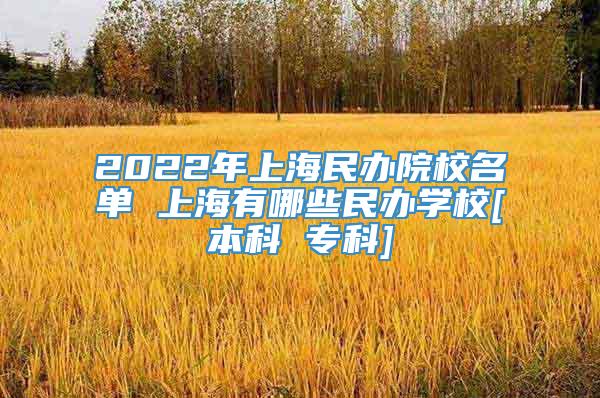 2022年上海民办院校名单 上海有哪些民办学校[本科 专科]